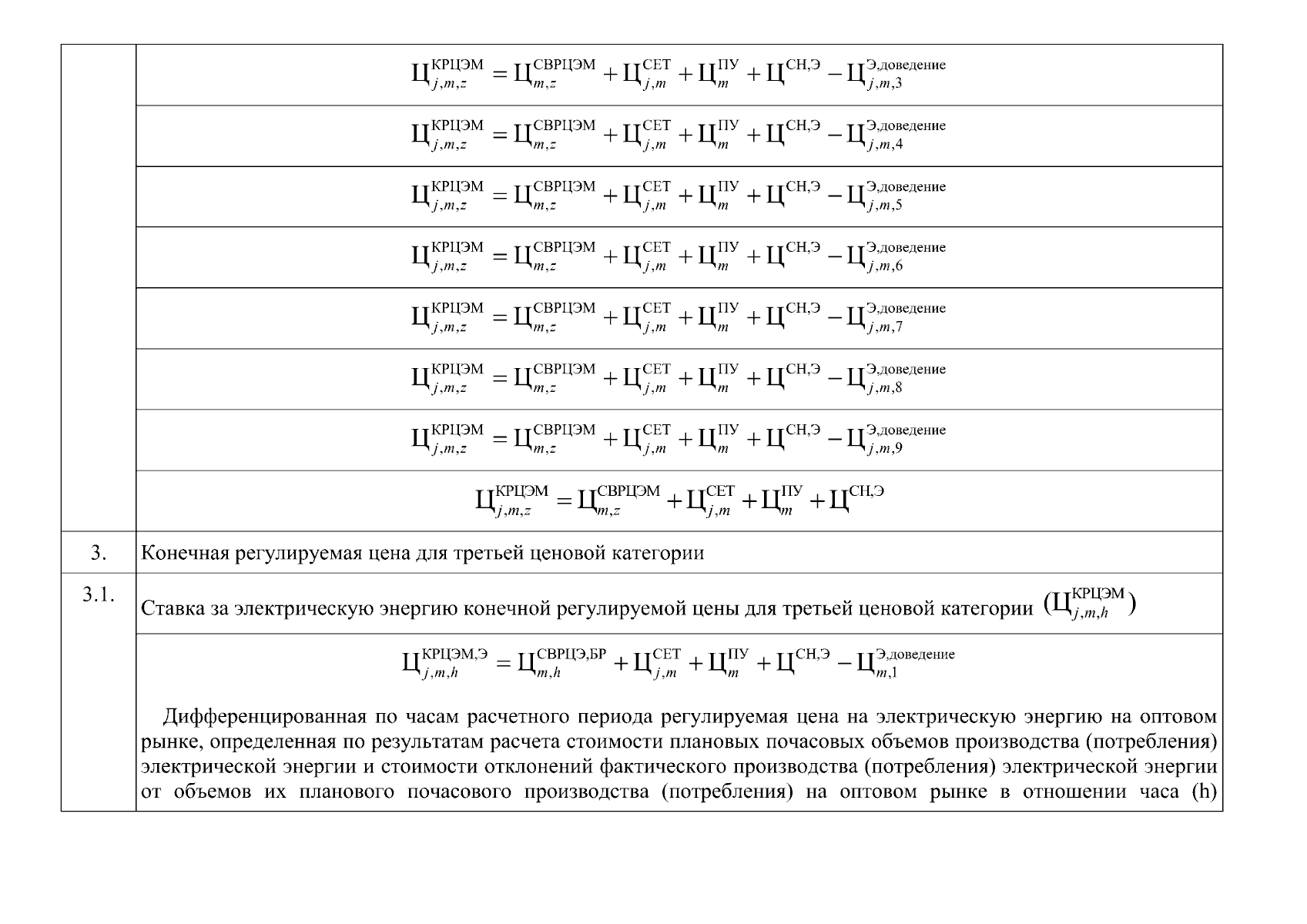 | | |
|---|---|
| | $Ц_{j,m,z}^{КРЦЭМ} = Ц_{m,z}^{СВРЦЭМ} + Ц_{j,m}^{СЕТ} + Ц_{m}^{ПУ} + Ц^{СН,Э} - Ц_{j,m,3}^{Э,доведение}$ |
| | $Ц_{j,m,z}^{КРЦЭМ} = Ц_{m,z}^{СВРЦЭМ} + Ц_{j,m}^{СЕТ} + Ц_{m}^{ПУ} + Ц^{СН,Э} - Ц_{j,m,4}^{Э,доведение}$ |
| | $Ц_{j,m,z}^{КРЦЭМ} = Ц_{m,z}^{СВРЦЭМ} + Ц_{j,m}^{СЕТ} + Ц_{m}^{ПУ} + Ц^{СН,Э} - Ц_{j,m,5}^{Э,доведение}$ |
| | $Ц_{j,m,z}^{КРЦЭМ} = Ц_{m,z}^{СВРЦЭМ} + Ц_{j,m}^{СЕТ} + Ц_{m}^{ПУ} + Ц^{СН,Э} - Ц_{j,m,6}^{Э,доведение}$ |
| | $Ц_{j,m,z}^{КРЦЭМ} = Ц_{m,z}^{СВРЦЭМ} + Ц_{j,m}^{СЕТ} + Ц_{m}^{ПУ} + Ц^{СН,Э} - Ц_{j,m,7}^{Э,доведение}$ |
| | $Ц_{j,m,z}^{КРЦЭМ} = Ц_{m,z}^{СВРЦЭМ} + Ц_{j,m}^{СЕТ} + Ц_{m}^{ПУ} + Ц^{СН,Э} - Ц_{j,m,8}^{Э,доведение}$ |
| | $Ц_{j,m,z}^{КРЦЭМ} = Ц_{m,z}^{СВРЦЭМ} + Ц_{j,m}^{СЕТ} + Ц_{m}^{ПУ} + Ц^{СН,Э} - Ц_{j,m,9}^{Э,доведение}$ |
| | $Ц_{j,m,z}^{КРЦЭМ} = Ц_{m,z}^{СВРЦЭМ} + Ц_{j,m}^{СЕТ} + Ц_{m}^{ПУ} + Ц^{СН,Э}$ |
| 3. | Конечная регулируемая цена для третьей ценовой категории |
| 3.1. | Ставка за электрическую энергию конечной регулируемой цены для третьей ценовой категории $(Ц_{j,m,h}^{КРЦЭМ})$ |
| | $Ц_{j,m,h}^{КРЦЭМ,Э} = Ц_{m,h}^{СВРЦЭ,БР} + Ц_{j,m}^{СЕТ} + Ц_{m}^{ПУ} + Ц^{СН,Э} - Ц_{m,1}^{Э,доведение}$ Дифференцированная по часам расчетного периода регулируемая цена на электрическую энергию на оптовом рынке, определенная по результатам расчета стоимости плановых почасовых объемов производства (потребления) электрической энергии и стоимости отклонений фактического производства (потребления) электрической энергии от объемов их планового почасового производства (потребления) на оптовом рынке в отношении часа (h) |